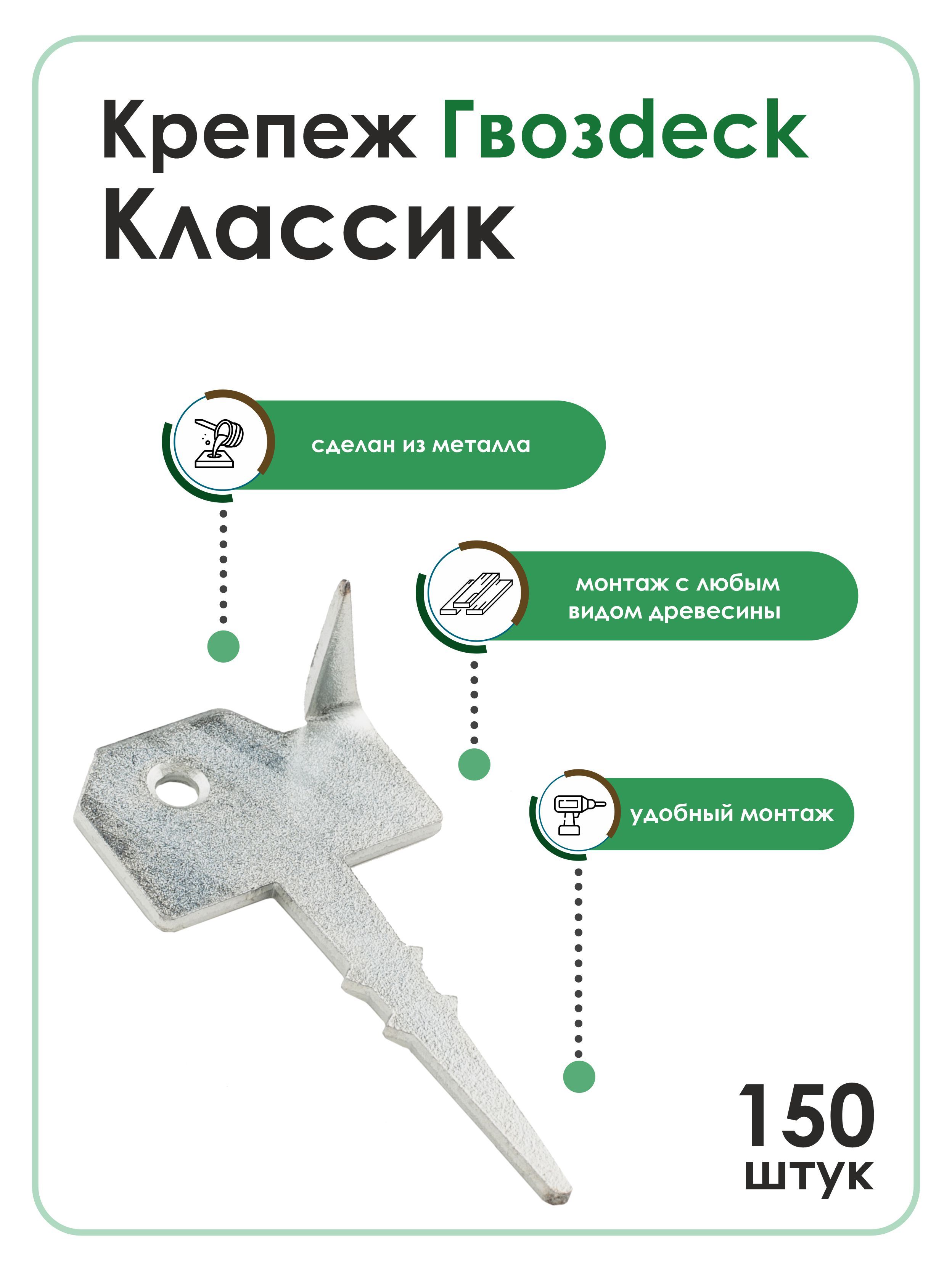 Крепеж Гвозdeck Классик

сделан из металла

монтаж с любым видом древесины

удобный монтаж

150 штук